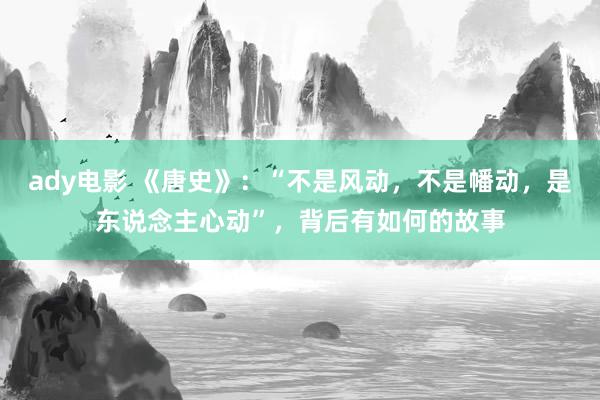 ady电影 《唐史》：“不是风动，不是幡动，是东说念主心动”，背后有如何的故事